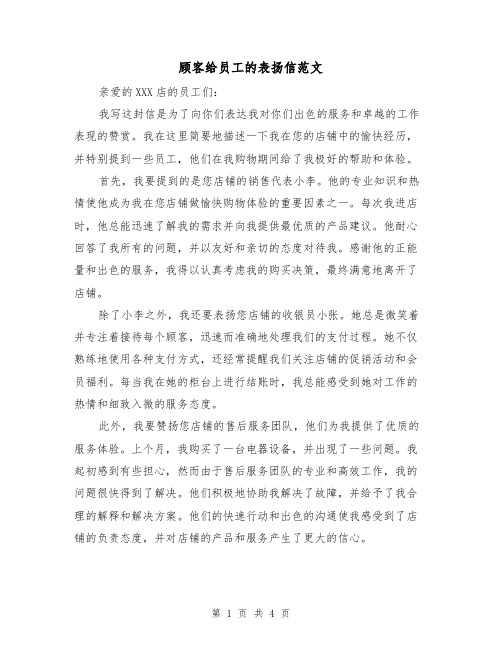 顾客给员工的表扬信范文

亲爱的XXX店的员工们：

我写这封信是为了向你们表达我对你们出色的服务和卓越的工作表现的赞赏。我在这里简要地描述一下我在您的店铺中的愉快经历，并特别提到一些员工，他们在我购物期间给了我极好的帮助和体验。

首先，我要提到的是您店铺的销售代表小李。他的专业知识和热情使他成为我在您店铺做愉快购物体验的重要因素之一。每次我进店时，他总能迅速了解我的需求并向我提供最优质的产品建议。他耐心回答了我所有的问题，并以友好和亲切的态度对待我。感谢他的正能量和出色的服务，我得以认真考虑我的购买决策，最终满意地离开了店铺。

除了小李之外，我还要表扬您店铺的收银员小张。她总是微笑着并专注着接待每个顾客，迅速而准确地处理我们的支付过程。她不仅熟练地使用各种支付方式，还经常提醒我们关注店铺的促销活动和会员福利。每当我在她的柜台上进行结账时，我总能感受到她对工作的热情和细致入微的服务态度。

此外，我要赞扬您店铺的售后服务团队，他们为我提供了优质的服务体验。上个月，我购买了一台电器设备，并出现了一些问题。我起初感到有些担心，然而由于售后服务团队的专业和高效工作，我的问题很快得到了解决。他们积极地协助我解决了故障，并给予了我合理的解释和解决方案。他们的快速行动和出色的沟通使我感受到了店铺的负责态度，并对店铺的产品和服务产生了更大的信心。

第 1 页 共 4 页